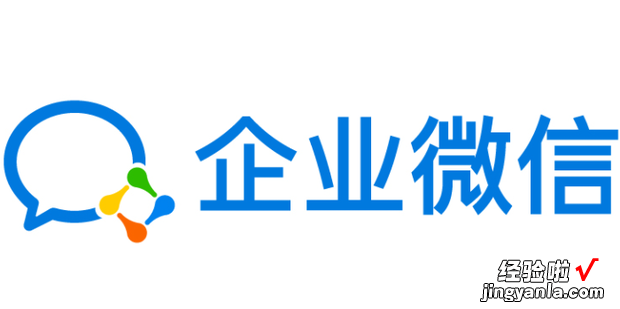 企业微信

经验啦 √
jingyanla.com